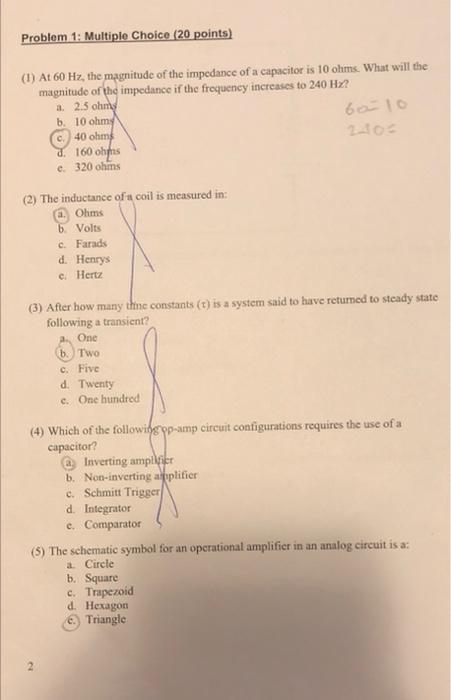 Problem 1: Multiple Choice (20 points)

(1) At 60 Hz, the magnitude of the impedance of a capacitor is 10 ohms. What will the magnitude of the impedance if the frequency increases to 240 Hz?
a. 2.5 ohms
b. 10 ohms
c. 40 ohms
d. 160 ohms
e. 320 ohms

60 = 10
240 =

(2) The inductance of a coil is measured in:
a. Ohms
b. Volts
c. Farads
d. Henrys
e. Hertz

(3) After how many time constants ($\tau$) is a system said to have returned to steady state following a transient?
a. One
b. Two
c. Five
d. Twenty
e. One hundred

(4) Which of the following op-amp circuit configurations requires the use of a capacitor?
a. Inverting amplifier
b. Non-inverting amplifier
c. Schmitt Trigger
d. Integrator
e. Comparator

(5) The schematic symbol for an operational amplifier in an analog circuit is a:
a. Circle
b. Square
c. Trapezoid
d. Hexagon
e. Triangle

2